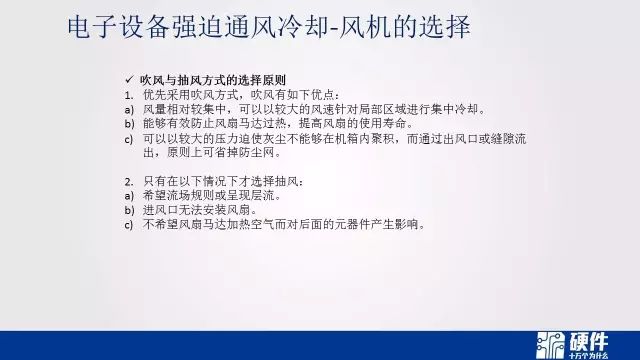 电子设备强迫通风冷却-风机的选择

✓ 吹风与抽风方式的选择原则

1. 优先采用吹风方式，吹风有如下优点：
a) 风量相对较集中，可以以较大的风速针对局部区域进行集中冷却。
b) 能够有效防止风扇马达过热，提高风扇的使用寿命。
c) 可以以较大的压力迫使灰尘不能够在机箱内聚积，而通过出风口或缝隙流出，原则上可省掉防尘网。

2. 只有在以下情况下才选择抽风：
a) 希望流场规则或呈现层流。
b) 进风口无法安装风扇。
c) 不希望风扇马达加热空气而对后面的元器件产生影响。

硬件
十万个为什么